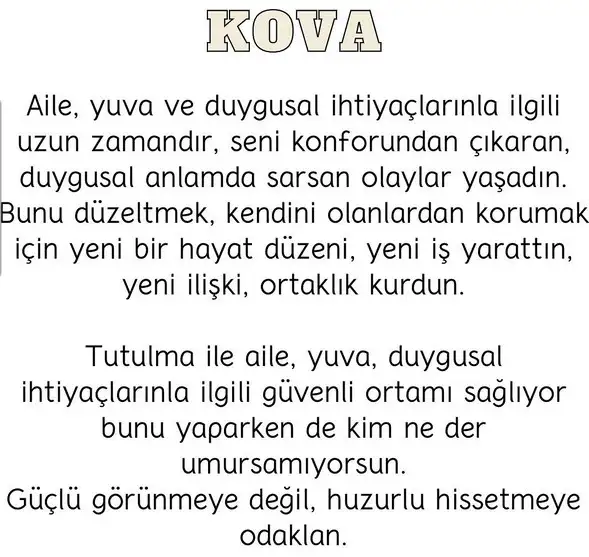 KOVA

Aile, yuva ve duygusal ihtiyaçlarınla ilgili uzun zamandır, seni konforundan çıkaran, duygusal anlamda sarsan olaylar yaşadın. Bunu düzeltmek, kendini olanlardan korumak için yeni bir hayat düzeni, yeni iş yarattın, yeni ilişki, ortaklık kurdun.

Tutulma ile aile, yuva, duygusal ihtiyaçlarınla ilgili güvenli ortamı sağlıyor bunu yaparken de kim ne der umursamıyorsun.
Güçlü görünmeye değil, huzurlu hissetmeye odaklan.